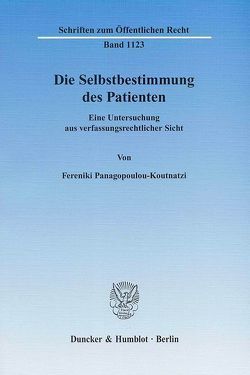 Schriften zum Öffentlichen Recht

Band 1123

Die Selbstbestimmung des Patienten

Eine Untersuchung aus verfassungsrechtlicher Sicht

Von

Fereniki Panagopoulou-Koutnatzi

Duncker & Humblot · Berlin